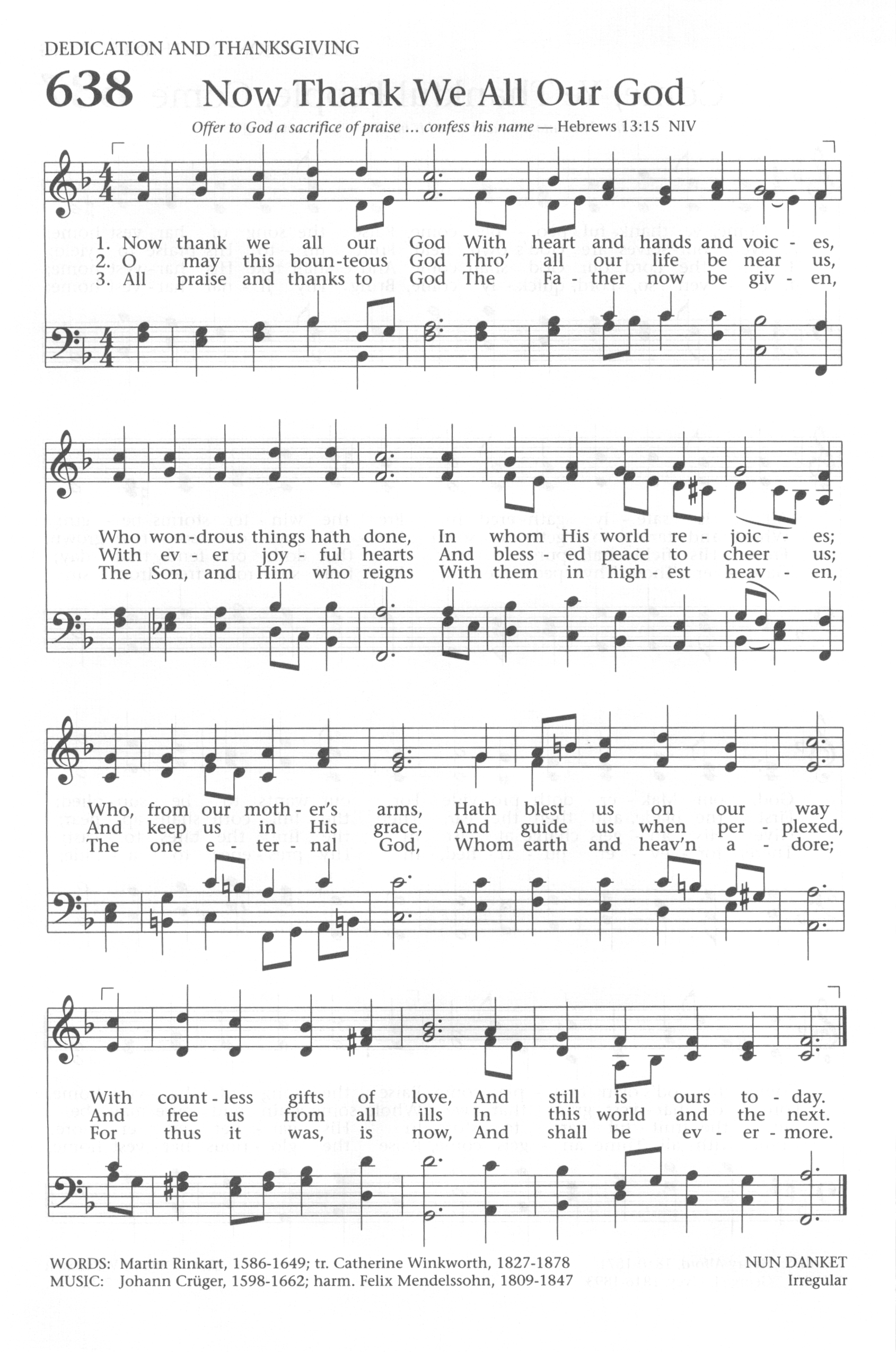 DEDICATION AND THANKSGIVING

638 Now Thank We All Our God

Offer to God a sacrifice of praise ... confess his name — Hebrews 13:15 NIV

1. Now thank we all our God With heart and hands and voic - es,
2. O may this boun-teous God Thro' all our life be near us,
3. All praise and thanks to God The Fa - ther now be giv - en,

Who won-drous things hath done, In whom His world re - joic - es;
With ev - er joy - ful hearts And bless - ed peace to cheer us;
The Son, and Him who reigns With them in high - est heav - en,

Who, from our moth - er's arms, Hath blest us on our way
And keep us in His grace, And guide us when per - plexed,
The one e - ter - nal God, Whom earth and heav'n a - dore;

With count - less gifts of love, And still is ours to - day.
And free us from all ills In this world and the next.
For thus it was, is now, And shall be ev - er - more.

WORDS: Martin Rinkart, 1586-1649; tr. Catherine Winkworth, 1827-1878
MUSIC: Johann Crüger, 1598-1662; harm. Felix Mendelssohn, 1809-1847

NUN DANKET
Irregular